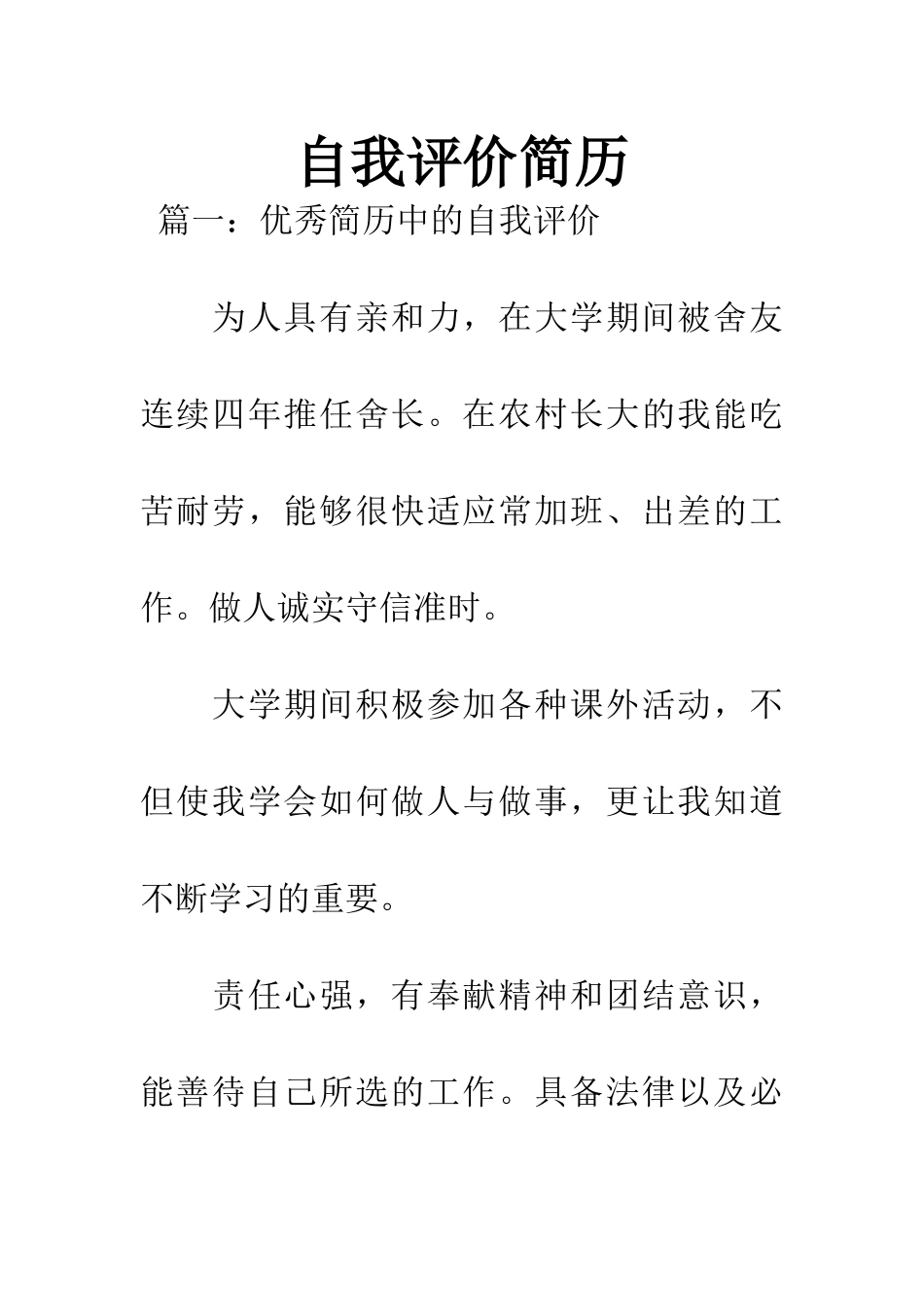 自我评价简历

篇一：优秀简历中的自我评价

为人具有亲和力，在大学期间被舍友连续四年推任舍长。在农村长大的我能吃苦耐劳，能够很快适应常加班、出差的工作。做人诚实守信准时。

大学期间积极参加各种课外活动，不但使我学会如何做人与做事，更让我知道不断学习的重要。

责任心强，有奉献精神和团结意识，能善待自己所选的工作。具备法律以及必